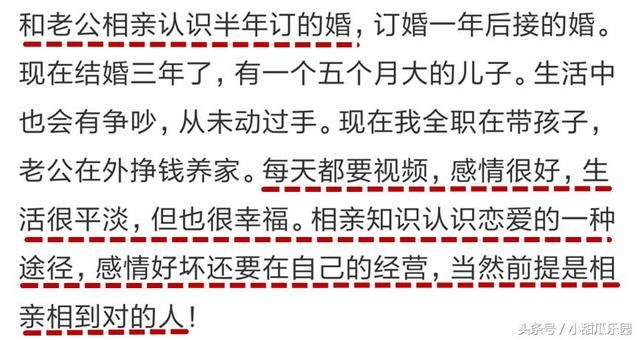 和老公相亲认识半年订的婚，订婚一年后接的婚。现在结婚三年了，有一个五个月大的儿子。生活中也会有争吵，从未动过手。现在我全职在带孩子，老公在外挣钱养家。每天都要视频，感情很好，生活很平淡，但也很幸福。相亲知识认识恋爱的一种途径，感情好坏还要在自己的经营，当然前提是相亲相到对的人！

头条号 / 小甜瓜乐园